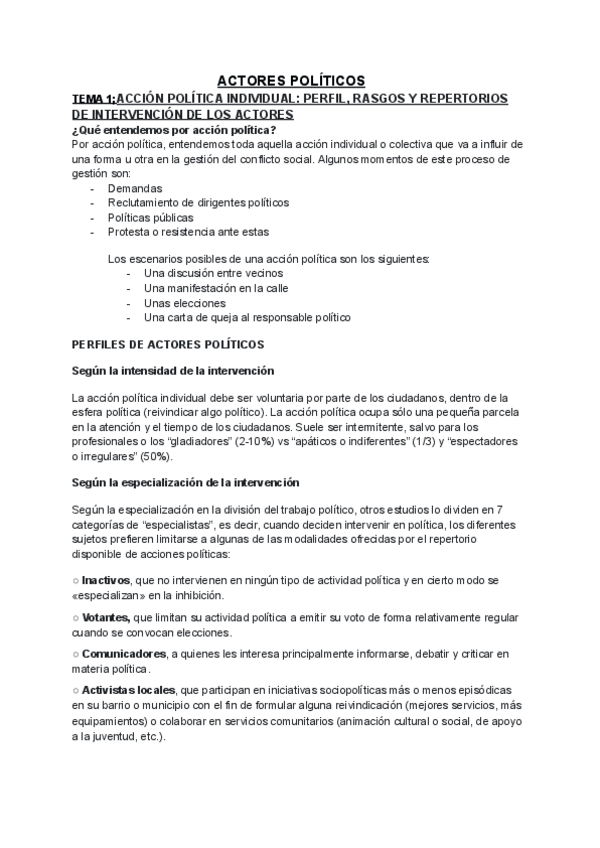 ACTORES POLÍTICOS

TEMA 1:ACCIÓN POLÍTICA INDIVIDUAL: PERFIL, RASGOS Y REPERTORIOS DE INTERVENCIÓN DE LOS ACTORES

¿Qué entendemos por acción política?
Por acción política, entendemos toda aquella acción individual o colectiva que va a influir de una forma u otra en la gestión del conflicto social. Algunos momentos de este proceso de gestión son:
- Demandas
- Reclutamiento de dirigentes políticos
- Políticas públicas
- Protesta o resistencia ante estas

Los escenarios posibles de una acción política son los siguientes:
- Una discusión entre vecinos
- Una manifestación en la calle
- Unas elecciones
- Una carta de queja al responsable político

PERFILES DE ACTORES POLÍTICOS

Según la intensidad de la intervención

La acción política individual debe ser voluntaria por parte de los ciudadanos, dentro de la esfera política (reivindicar algo político). La acción política ocupa sólo una pequeña parcela en la atención y el tiempo de los ciudadanos. Suele ser intermitente, salvo para los profesionales o los “gladiadores” (2-10%) vs “apáticos o indiferentes” (1/3) y “espectadores o irregulares” (50%).

Según la especialización de la intervención

Según la especialización en la división del trabajo político, otros estudios lo dividen en 7 categorías de “especialistas”, es decir, cuando deciden intervenir en política, los diferentes sujetos prefieren limitarse a algunas de las modalidades ofrecidas por el repertorio disponible de acciones políticas:

○ Inactivos, que no intervienen en ningún tipo de actividad política y en cierto modo se «especializan» en la inhibición.

○ Votantes, que limitan su actividad política a emitir su voto de forma relativamente regular cuando se convocan elecciones.

○ Comunicadores, a quienes les interesa principalmente informarse, debatir y criticar en materia política.

○ Activistas locales, que participan en iniciativas sociopolíticas más o menos episódicas en su barrio o municipio con el fin de formular alguna reivindicación (mejores servicios, más equipamientos) o colaborar en servicios comunitarios (animación cultural o social, de apoyo a la juventud, etc.).